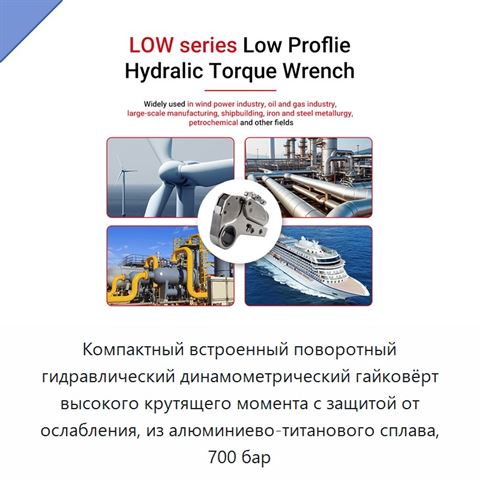 LOW series Low Proflie Hydralic Torque Wrench

Widely used in wind power industry, oil and gas industry, large-scale manufacturing, shipbuilding, iron and steel metallurgy, petrochemical and other fields

Компактный встроенный поворотный гидравлический динамометрический гайковёрт высокого крутящего момента с защитой от ослабления, из алюминиево-титанового сплава, 700 бар